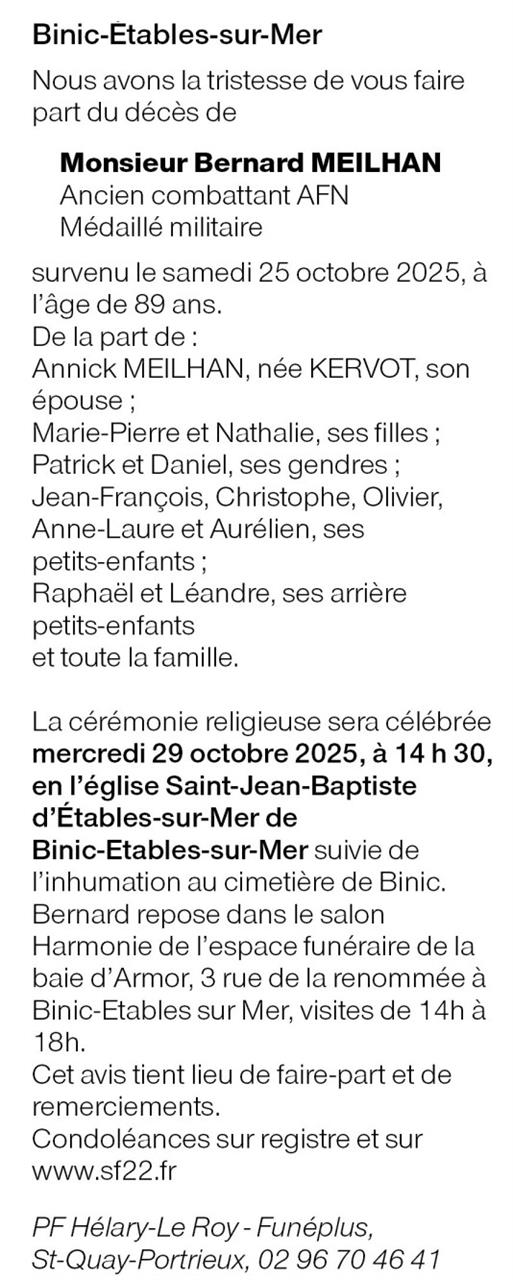 Binic-Étables-sur-Mer

Nous avons la tristesse de vous faire part du décès de

Monsieur Bernard MEILHAN
Ancien combattant AFN
Médaillé militaire

survenu le samedi 25 octobre 2025, à l'âge de 89 ans.
De la part de :
Annick MEILHAN, née KERVOT, son épouse ;
Marie-Pierre et Nathalie, ses filles ;
Patrick et Daniel, ses gendres ;
Jean-François, Christophe, Olivier, Anne-Laure et Aurélien, ses petits-enfants ;
Raphaël et Léandre, ses arrière petits-enfants
et toute la famille.

La cérémonie religieuse sera célébrée mercredi 29 octobre 2025, à 14 h 30, en l'église Saint-Jean-Baptiste d'Étables-sur-Mer de Binic-Etables-sur-Mer suivie de l'inhumation au cimetière de Binic.
Bernard repose dans le salon Harmonie de l'espace funéraire de la baie d'Armor, 3 rue de la renommée à Binic-Etables sur Mer, visites de 14h à 18h.
Cet avis tient lieu de faire-part et de remerciements.
Condoléances sur registre et sur www.sf22.fr

PF Hélary-Le Roy - Funéplus,
St-Quay-Portrieux, 02 96 70 46 41